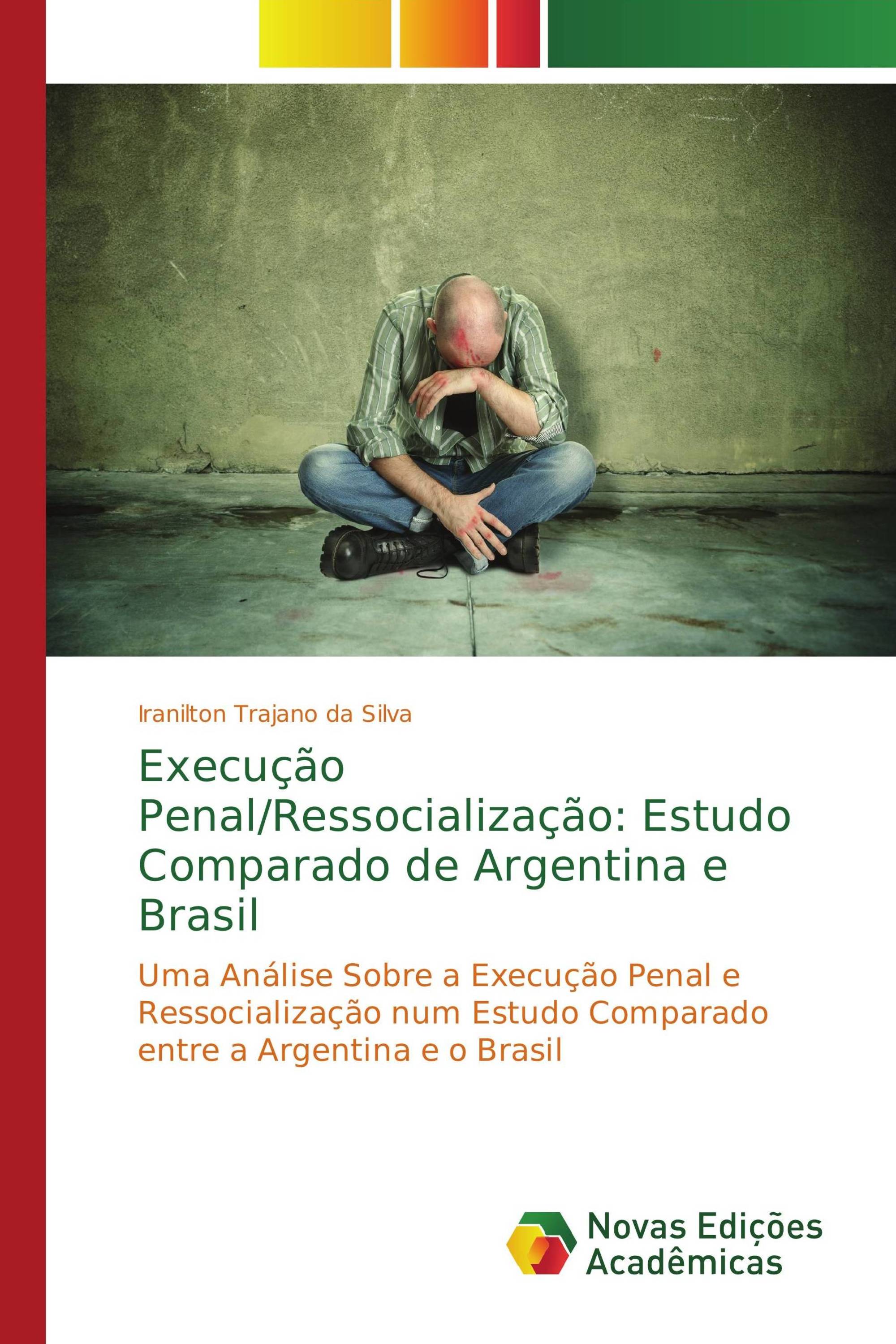 Iranilton Trajano da Silva

Execução Penal/Ressocialização: Estudo Comparado de Argentina e Brasil

Uma Análise Sobre a Execução Penal e Ressocialização num Estudo Comparado entre a Argentina e o Brasil

Novas Edições Acadêmicas